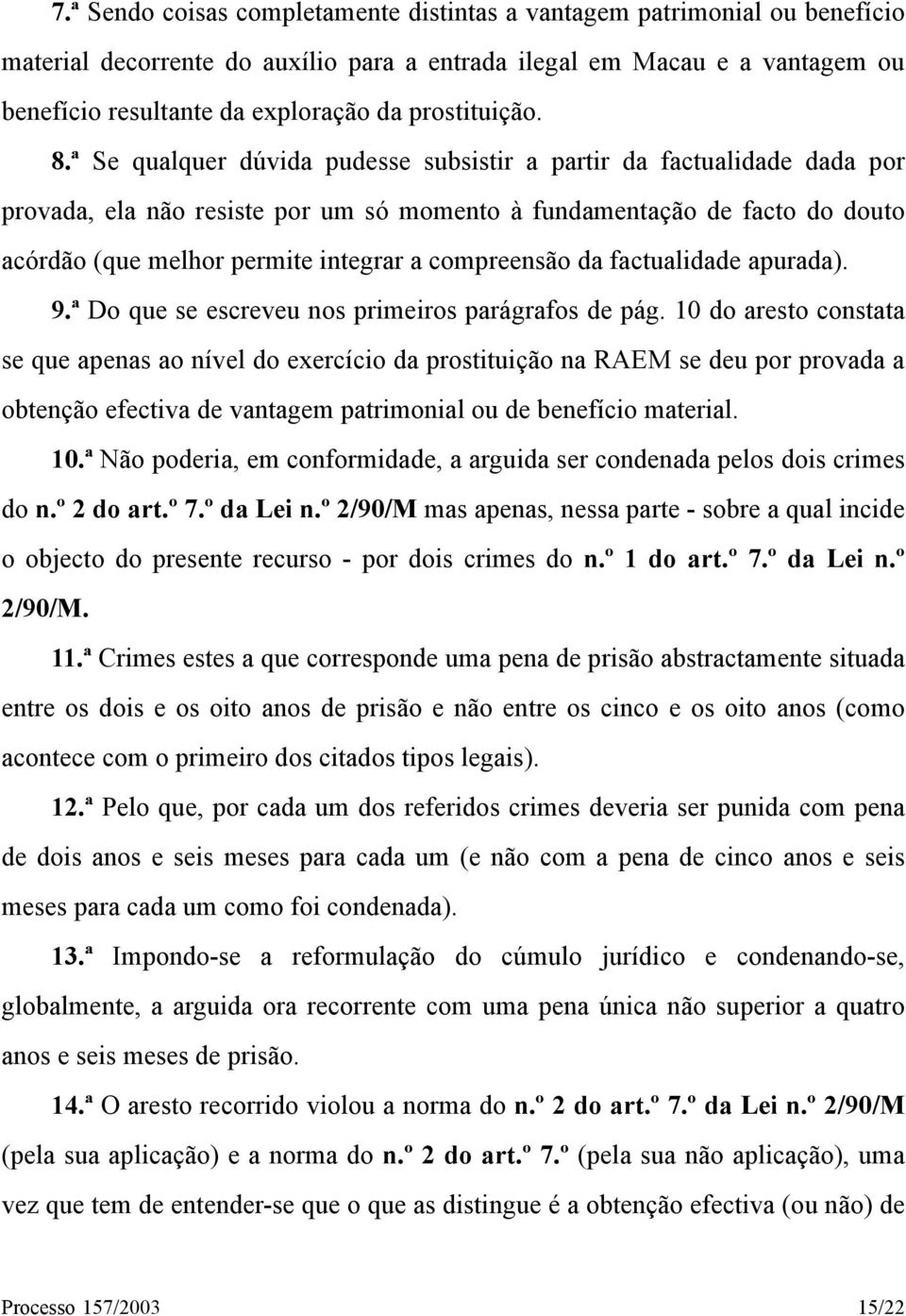 7.ª Sendo coisas completamente distintas a vantagem patrimonial ou benefício material decorrente do auxílio para a entrada ilegal em Macau e a vantagem ou benefício resultante da exploração da prostituição.

8.ª Se qualquer dúvida pudesse subsistir a partir da factualidade dada por provada, ela não resiste por um só momento à fundamentação de facto do douto acórdão (que melhor permite integrar a compreensão da factualidade apurada).

9.ª Do que se escreveu nos primeiros parágrafos de pág. 10 do aresto constata se que apenas ao nível do exercício da prostituição na RAEM se deu por provada a obtenção efectiva de vantagem patrimonial ou de benefício material.

10.ª Não poderia, em conformidade, a arguida ser condenada pelos dois crimes do n.º 2 do art.º 7.º da Lei n.º 2/90/M mas apenas, nessa parte - sobre a qual incide o objecto do presente recurso - por dois crimes do n.º 1 do art.º 7.º da Lei n.º 2/90/M.

11.ª Crimes estes a que corresponde uma pena de prisão abstractamente situada entre os dois e os oito anos de prisão e não entre os cinco e os oito anos (como acontece com o primeiro dos citados tipos legais).

12.ª Pelo que, por cada um dos referidos crimes deveria ser punida com pena de dois anos e seis meses para cada um (e não com a pena de cinco anos e seis meses para cada um como foi condenada).

13.ª Impondo-se a reformulação do cúmulo jurídico e condenando-se, globalmente, a arguida ora recorrente com uma pena única não superior a quatro anos e seis meses de prisão.

14.ª O aresto recorrido violou a norma do n.º 2 do art.º 7.º da Lei n.º 2/90/M (pela sua aplicação) e a norma do n.º 2 do art.º 7.º (pela sua não aplicação), uma vez que tem de entender-se que o que as distingue é a obtenção efectiva (ou não) de

Processo 157/2003 15/22